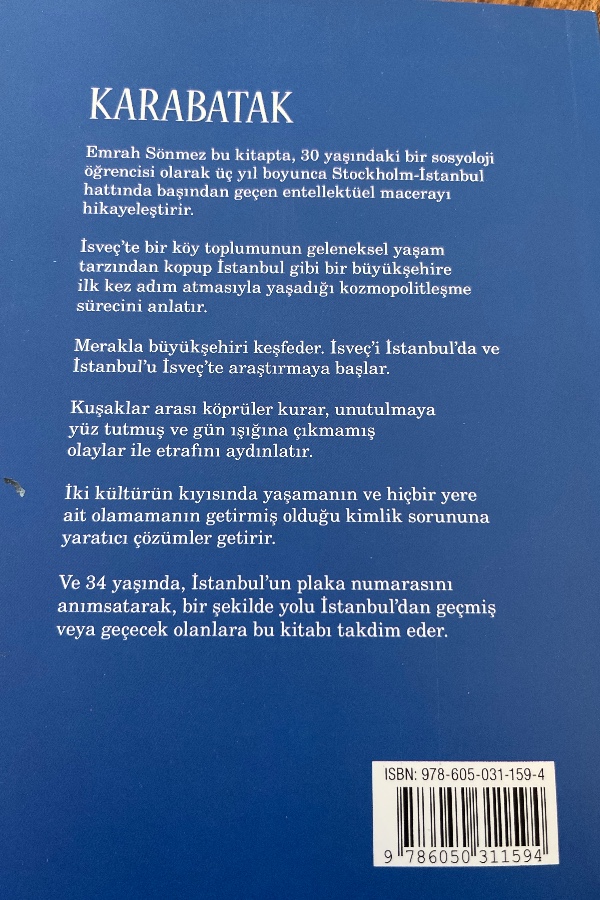 KARABATAK

Emrah Sönmez bu kitapta, 30 yaşındaki bir sosyoloji öğrencisi olarak üç yıl boyunca Stockholm-İstanbul hattında başından geçen entellektüel macerayı hikayeleştirir.

İsveç'te bir köy toplumunun geleneksel yaşam tarzından kopup İstanbul gibi bir büyükşehire ilk kez adım atmasıyla yaşadığı kozmopolitleşme sürecini anlatır.

Merakla büyükşehiri keşfeder. İsveç'i İstanbul'da ve İstanbul'u İsveç'te araştırmaya başlar.

Kuşaklar arası köprüler kurar, unutulmaya yüz tutmuş ve gün ışığına çıkmamış olaylar ile etrafını aydınlatır.

İki kültürün kıyısında yaşamanın ve hiçbir yere ait olamamanın getirmiş olduğu kimlik sorununa yaratıcı çözümler getirir.

Ve 34 yaşında, İstanbul'un plaka numarasını anımsatarak, bir şekilde yolu İstanbul'dan geçmiş veya geçecek olanlara bu kitabı takdim eder.

ISBN: 978-605-031-159-4

9 786050 311594